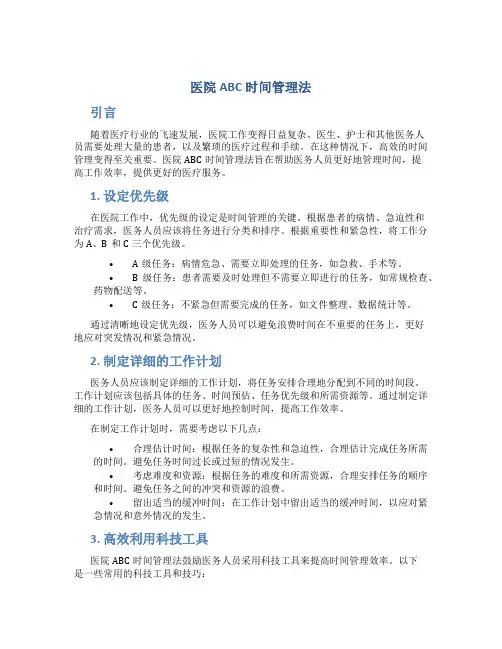 医院 ABC 时间管理法

引言

随着医疗行业的飞速发展，医院工作变得日益复杂。医生、护士和其他医务人员需要处理大量的患者，以及繁琐的医疗过程和手续。在这种情况下，高效的时间管理变得至关重要。医院 ABC 时间管理法旨在帮助医务人员更好地管理时间，提高工作效率，提供更好的医疗服务。

1. 设定优先级

在医院工作中，优先级的设定是时间管理的关键。根据患者的病情、急迫性和治疗需求，医务人员应该将任务进行分类和排序。根据重要性和紧急性，将工作分为 A、B 和 C 三个优先级。

• A 级任务：病情危急、需要立即处理的任务，如急救、手术等。
• B 级任务：患者需要及时处理但不需要立即进行的任务，如常规检查、药物配送等。
• C 级任务：不紧急但需要完成的任务，如文件整理、数据统计等。

通过清晰地设定优先级，医务人员可以避免浪费时间在不重要的任务上，更好地应对突发情况和紧急情况。

2. 制定详细的工作计划

医务人员应该制定详细的工作计划，将任务安排合理地分配到不同的时间段。工作计划应该包括具体的任务、时间预估、任务优先级和所需资源等。通过制定详细的工作计划，医务人员可以更好地控制时间，提高工作效率。

在制定工作计划时，需要考虑以下几点：

• 合理估计时间：根据任务的复杂性和急迫性，合理估计完成任务所需的时间。避免任务时间过长或过短的情况发生。
• 考虑难度和资源：根据任务的难度和所需资源，合理安排任务的顺序和时间。避免任务之间的冲突和资源的浪费。
• 留出适当的缓冲时间：在工作计划中留出适当的缓冲时间，以应对紧急情况和意外情况的发生。

3. 高效利用科技工具

医院 ABC 时间管理法鼓励医务人员采用科技工具来提高时间管理效率。以下是一些常用的科技工具和技巧：